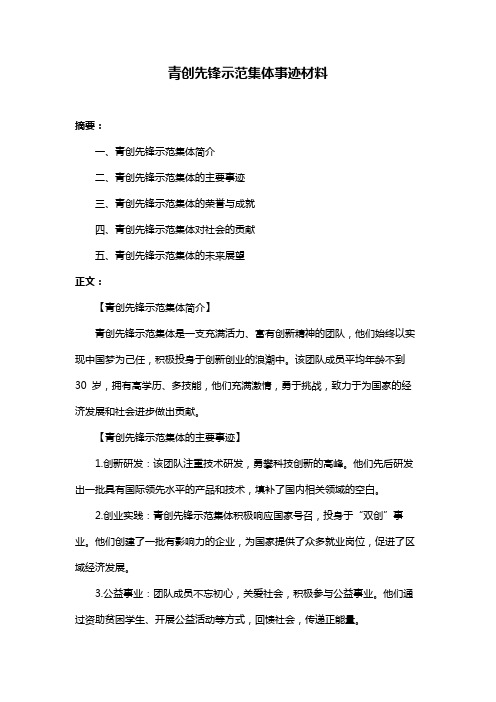 青创先锋示范集体事迹材料

摘要：

一、青创先锋示范集体简介

二、青创先锋示范集体的主要事迹

三、青创先锋示范集体的荣誉与成就

四、青创先锋示范集体对社会的贡献

五、青创先锋示范集体的未来展望

正文：

【青创先锋示范集体简介】

青创先锋示范集体是一支充满活力、富有创新精神的团队，他们始终以实现中国梦为己任，积极投身于创新创业的浪潮中。该团队成员平均年龄不到 30 岁，拥有高学历、多技能，他们充满激情，勇于挑战，致力于为国家的经济发展和社会进步做出贡献。

【青创先锋示范集体的主要事迹】

1.创新研发：该团队注重技术研发，勇攀科技创新的高峰。他们先后研发出一批具有国际领先水平的产品和技术，填补了国内相关领域的空白。

2.创业实践：青创先锋示范集体积极响应国家号召，投身于“双创”事业。他们创建了一批有影响力的企业，为国家提供了众多就业岗位，促进了区域经济发展。

3.公益事业：团队成员不忘初心，关爱社会，积极参与公益事业。他们通过资助贫困学生、开展公益活动等方式，回馈社会，传递正能量。